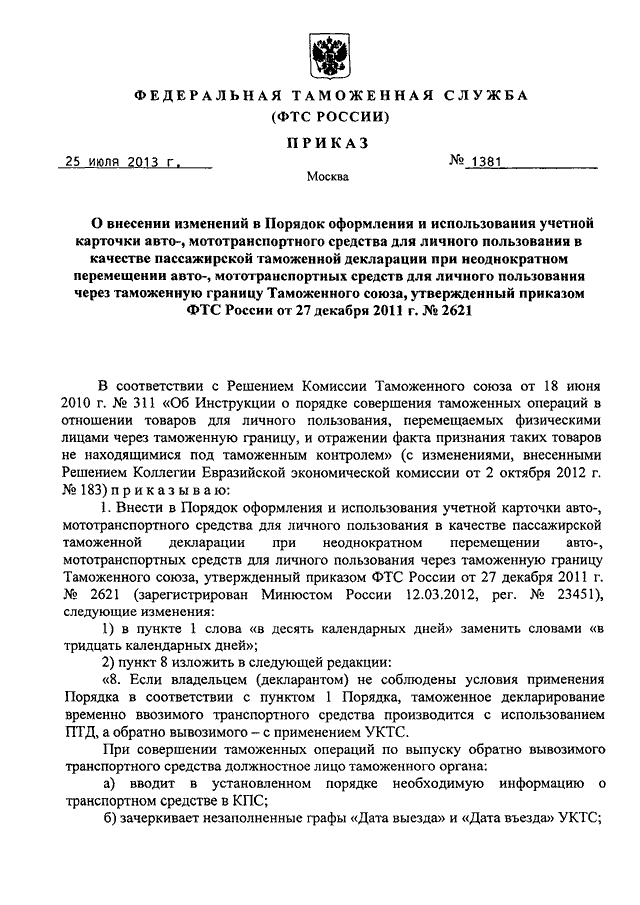 ФЕДЕРАЛЬНАЯ ТАМОЖЕННАЯ СЛУЖБА
(ФТС РОССИИ)

ПРИКАЗ

25 июля 2013 г.

№ 1381

Москва

О внесении изменений в Порядок оформления и использования учетной карточки авто-, мототранспортного средства для личного пользования в качестве пассажирской таможенной декларации при неоднократном перемещении авто-, мототранспортных средств для личного пользования через таможенную границу Таможенного союза, утвержденный приказом ФТС России от 27 декабря 2011 г. № 2621

В соответствии с Решением Комиссии Таможенного союза от 18 июня 2010 г. № 311 «Об Инструкции о порядке совершения таможенных операций в отношении товаров для личного пользования, перемещаемых физическими лицами через таможенную границу, и отражении факта признания таких товаров не находящимися под таможенным контролем» (с изменениями, внесенными Решением Коллегии Евразийской экономической комиссии от 2 октября 2012 г. № 183) приказываю:

1. Внести в Порядок оформления и использования учетной карточки авто-, мототранспортного средства для личного пользования в качестве пассажирской таможенной декларации при неоднократном перемещении авто-, мототранспортных средств для личного пользования через таможенную границу Таможенного союза, утвержденный приказом ФТС России от 27 декабря 2011 г. № 2621 (зарегистрирован Минюстом России 12.03.2012, рег. № 23451), следующие изменения:

1) в пункте 1 слова «в десять календарных дней» заменить словами «в тридцать календарных дней»;

2) пункт 8 изложить в следующей редакции:

«8. Если владельцем (декларантом) не соблюдены условия применения Порядка в соответствии с пунктом 1 Порядка, таможенное декларирование временно ввозимого транспортного средства производится с использованием ПТД, а обратно вывозимого – с применением УКТС.

При совершении таможенных операций по выпуску обратно вывозимого транспортного средства должностное лицо таможенного органа:

а) вводит в установленном порядке необходимую информацию о транспортном средстве в КПС;

б) зачеркивает незаполненные графы «Дата выезда» и «Дата въезда» УКТС;